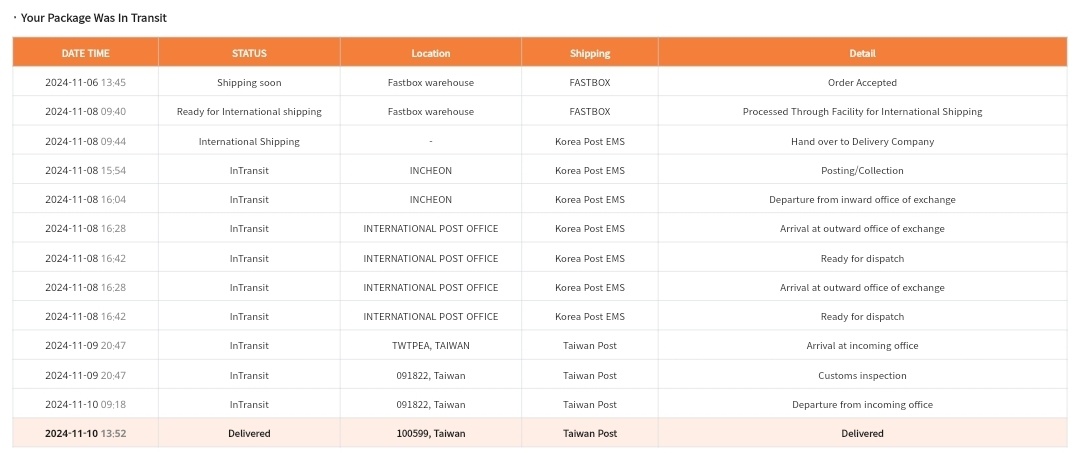 · Your Package Was In Transit

| DATE TIME | STATUS | Location | Shipping | Detail |
|---|---|---|---|---|
| 2024-11-06 13:45 | Shipping soon | Fastbox warehouse | FASTBOX | Order Accepted |
| 2024-11-08 09:40 | Ready for International shipping | Fastbox warehouse | FASTBOX | Processed Through Facility for International Shipping |
| 2024-11-08 09:44 | International Shipping | - | Korea Post EMS | Hand over to Delivery Company |
| 2024-11-08 15:54 | InTransit | INCHEON | Korea Post EMS | Posting/Collection |
| 2024-11-08 16:04 | InTransit | INCHEON | Korea Post EMS | Departure from inward office of exchange |
| 2024-11-08 16:28 | InTransit | INTERNATIONAL POST OFFICE | Korea Post EMS | Arrival at outward office of exchange |
| 2024-11-08 16:42 | InTransit | INTERNATIONAL POST OFFICE | Korea Post EMS | Ready for dispatch |
| 2024-11-08 16:28 | InTransit | INTERNATIONAL POST OFFICE | Korea Post EMS | Arrival at outward office of exchange |
| 2024-11-08 16:42 | InTransit | INTERNATIONAL POST OFFICE | Korea Post EMS | Ready for dispatch |
| 2024-11-09 20:47 | InTransit | TWTPEA, TAIWAN | Taiwan Post | Arrival at incoming office |
| 2024-11-09 20:47 | InTransit | 091822, Taiwan | Taiwan Post | Customs inspection |
| 2024-11-10 09:18 | InTransit | 091822, Taiwan | Taiwan Post | Departure from incoming office |
| 2024-11-10 13:52 | Delivered | 100599, Taiwan | Taiwan Post | Delivered |